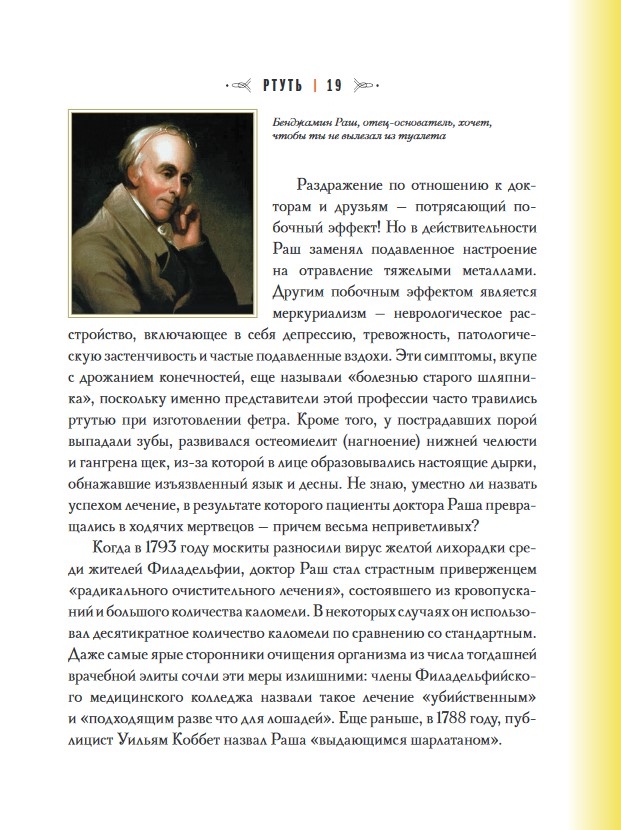 РТУТЬ | 19

Бенджамин Раш, отец-основатель, хочет, чтобы ты не вылезал из туалета

Раздражение по отношению к докторам и друзьям — потрясающий побочный эффект! Но в действительности Раш заменял подавленное настроение на отравление тяжелыми металлами. Другим побочным эффектом является меркуриализм — неврологическое расстройство, включающее в себя депрессию, тревожность, патологическую застенчивость и частые подавленные вздохи. Эти симптомы, вкупе с дрожанием конечностей, еще называли «болезнью старого шляпника», поскольку именно представители этой профессии часто травились ртутью при изготовлении фетра. Кроме того, у пострадавших порой выпадали зубы, развивался остеомиелит (нагноение) нижней челюсти и гангрена щек, из-за которой в лице образовывались настоящие дырки, обнажавшие изъязвленный язык и десны. Не знаю, уместно ли назвать успехом лечение, в результате которого пациенты доктора Раша превращались в ходячих мертвецов — причем весьма неприветливых?

Когда в 1793 году москиты разносили вирус желтой лихорадки среди жителей Филадельфии, доктор Раш стал страстным приверженцем «радикального очистительного лечения», состоявшего из кровопусканий и большого количества каломели. В некоторых случаях он использовал десятикратное количество каломели по сравнению со стандартным. Даже самые ярые сторонники очищения организма из числа тогдашней врачебной элиты сочли эти меры излишними: члены Филадельфийского медицинского колледжа назвали такое лечение «убийственным» и «подходящим разве что для лошадей». Еще раньше, в 1788 году, публицист Уильям Коббет назвал Раша «выдающимся шарлатаном».